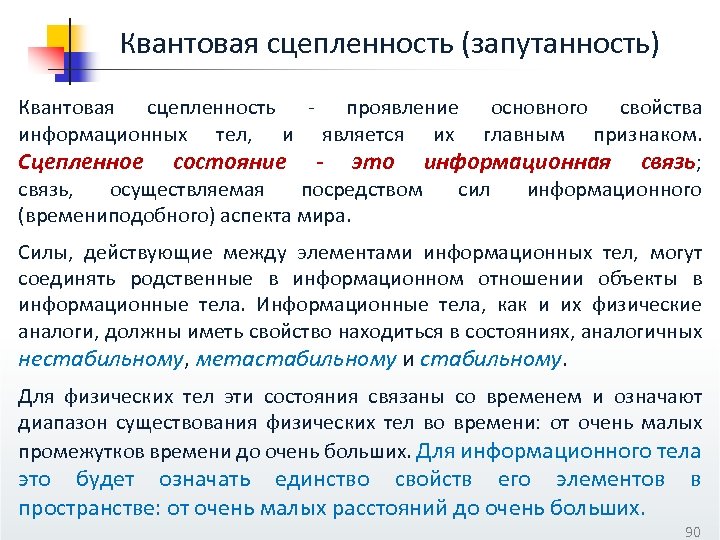 Квантовая сцепленность (запутанность)

Квантовая сцепленность - проявление основного свойства информационных тел, и является их главным признаком. Сцепленное состояние - это информационная связь; связь, осуществляемая посредством сил информационного (времениподобного) аспекта мира.

Силы, действующие между элементами информационных тел, могут соединять родственные в информационном отношении объекты в информационные тела. Информационные тела, как и их физические аналоги, должны иметь свойство находиться в состояниях, аналогичных нестабильному, метастабильному и стабильному.

Для физических тел эти состояния связаны со временем и означают диапазон существования физических тел во времени: от очень малых промежутков времени до очень больших. Для информационного тела это будет означать единство свойств его элементов в пространстве: от очень малых расстояний до очень больших.

90